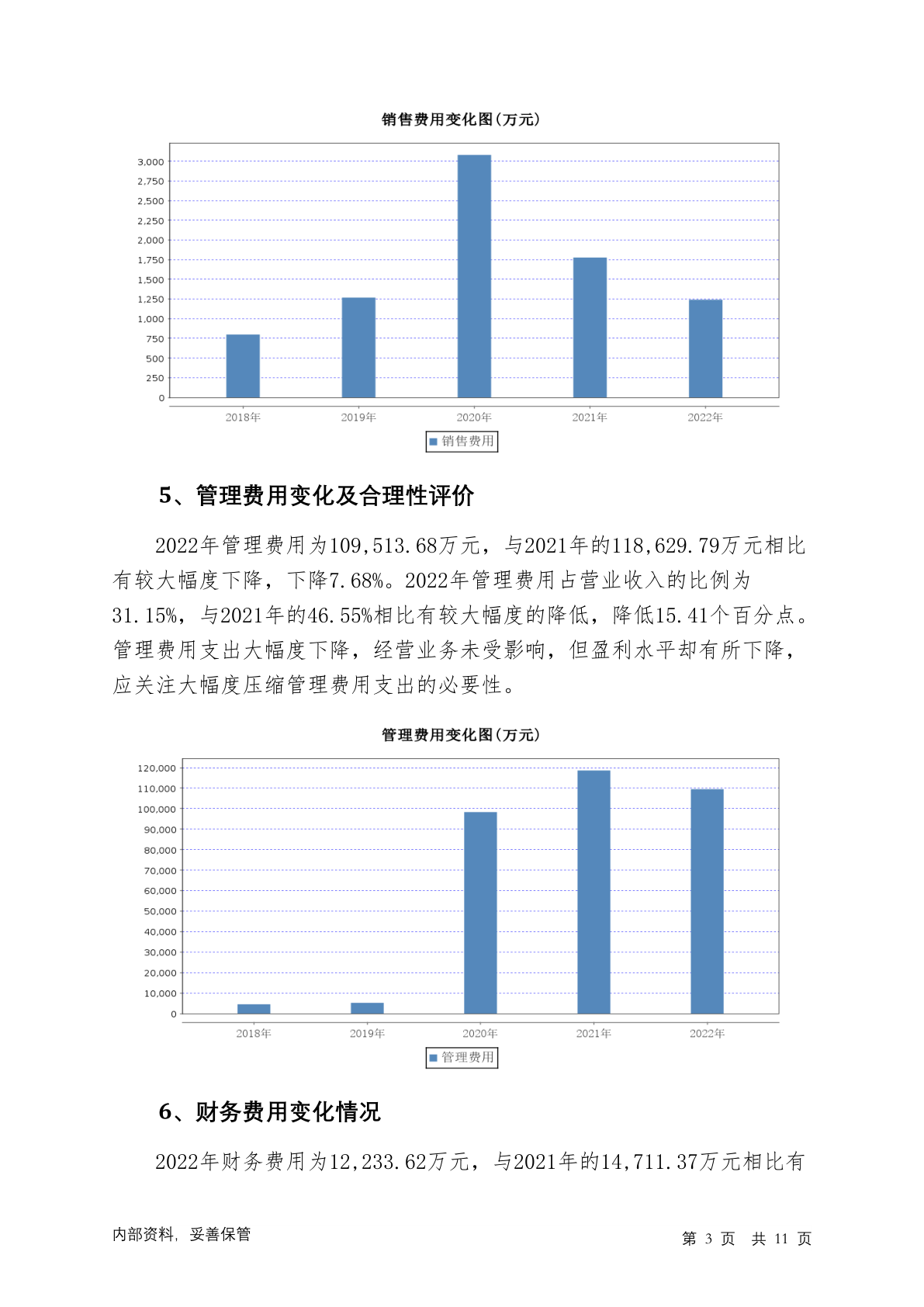 销售费用变化图(万元)

3,000
2,750
2,500
2,250
2,000
1,750
1,500
1,250
1,000
750
500
250
0

2018年 2019年 2020年 2021年 2022年

销售费用

5、管理费用变化及合理性评价

2022年管理费用为109,513.68万元，与2021年的118,629.79万元相比有较大幅度下降，下降7.68%。2022年管理费用占营业收入的比例为31.15%，与2021年的46.55%相比有较大幅度的降低，降低15.41个百分点。管理费用支出大幅度下降，经营业务未受影响，但盈利水平却有所下降，应关注大幅度压缩管理费用支出的必要性。

管理费用变化图(万元)

120,000
110,000
100,000
90,000
80,000
70,000
60,000
50,000
40,000
30,000
20,000
10,000
0

2018年 2019年 2020年 2021年 2022年

管理费用

6、财务费用变化情况

2022年财务费用为12,233.62万元，与2021年的14,711.37万元相比有

内部资料，妥善保管

第 3 页 共 11 页